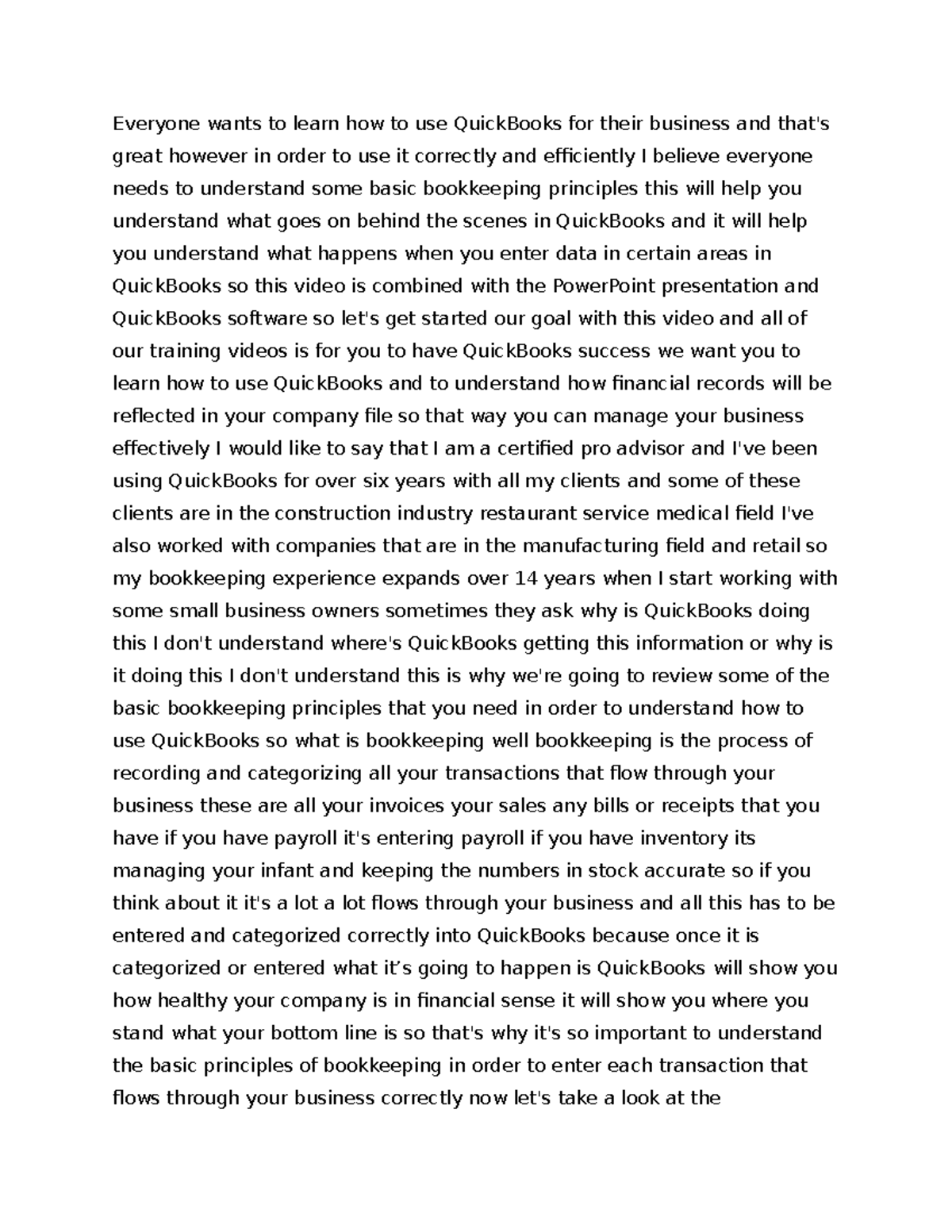 Everyone wants to learn how to use QuickBooks for their business and that's great however in order to use it correctly and efficiently I believe everyone needs to understand some basic bookkeeping principles this will help you understand what goes on behind the scenes in QuickBooks and it will help you understand what happens when you enter data in certain areas in QuickBooks so this video is combined with the PowerPoint presentation and QuickBooks software so let's get started our goal with this video and all of our training videos is for you to have QuickBooks success we want you to learn how to use QuickBooks and to understand how financial records will be reflected in your company file so that way you can manage your business effectively I would like to say that I am a certified pro advisor and I've been using QuickBooks for over six years with all my clients and some of these clients are in the construction industry restaurant service medical field I've also worked with companies that are in the manufacturing field and retail so my bookkeeping experience expands over 14 years when I start working with some small business owners sometimes they ask why is QuickBooks doing this I don't understand where's QuickBooks getting this information or why is it doing this I don't understand this is why we're going to review some of the basic bookkeeping principles that you need in order to understand how to use QuickBooks so what is bookkeeping well bookkeeping is the process of recording and categorizing all your transactions that flow through your business these are all your invoices your sales any bills or receipts that you have if you have payroll it's entering payroll if you have inventory its managing your infant and keeping the numbers in stock accurate so if you think about it it's a lot a lot flows through your business and all this has to be entered and categorized correctly into QuickBooks because once it is categorized or entered what it’s going to happen is QuickBooks will show you how healthy your company is in financial sense it will show you where you stand what your bottom line is so that's why it's so important to understand the basic principles of bookkeeping in order to enter each transaction that flows through your business correctly now let's take a look at the